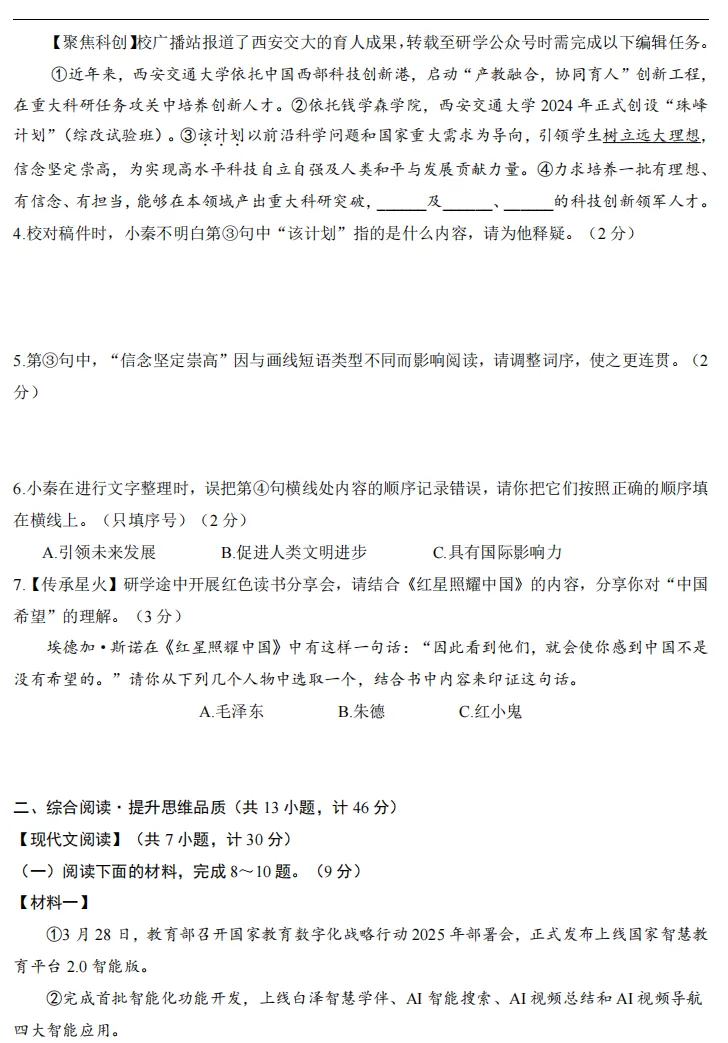 【聚焦科创】校广播站报道了西安交大的育人成果，转载至研学公众号时需完成以下编辑任务。

①近年来，西安交通大学依托中国西部科技创新港，启动“产教融合，协同育人”创新工程，在重大科研任务攻关中培养创新人才。②依托钱学森学院，西安交通大学 2024 年正式创设“珠峰计划”（综改试验班）。③该计划以前沿科学问题和国家重大需求为导向，引领学生树立远大理想，信念坚定崇高，为实现高水平科技自立自强及人类和平与发展贡献力量。④力求培养一批有理想、有信念、有担当，能够在本领域产出重大科研突破，______及______、______的科技创新领军人才。

4.校对稿件时，小秦不明白第③句中“该计划”指的是什么内容，请为他释疑。（2 分）

5.第③句中，“信念坚定崇高”因与画线短语类型不同而影响阅读，请调整词序，使之更连贯。（2 分）

6.小秦在进行文字整理时，误把第④句横线处内容的顺序记录错误，请你把它们按照正确的顺序填在横线上。（只填序号）（2 分）

A.引领未来发展　　B.促进人类文明进步　　C.具有国际影响力

7.【传承星火】研学途中开展红色读书分享会，请结合《红星照耀中国》的内容，分享你对“中国希望”的理解。（3 分）

埃德加·斯诺在《红星照耀中国》中有这样一句话：“因此看到他们，就会使你感到中国不是没有希望的。”请你从下列几个人物中选取一个，结合书中内容来印证这句话。

A.毛泽东　　B.朱德　　C.红小鬼

二、综合阅读·提升思维品质（共 13 小题，计 46 分）

【现代文阅读】（共 7 小题，计 30 分）

（一）阅读下面的材料，完成 8～10 题。（9 分）

【材料一】

①3 月 28 日，教育部召开国家教育数字化战略行动 2025 年部署会，正式发布上线国家智慧教育平台 2.0 智能版。

②完成首批智能化功能开发，上线白泽智慧学伴、AI 智能搜索、AI 视频总结和 AI 视频导航四大智能应用。